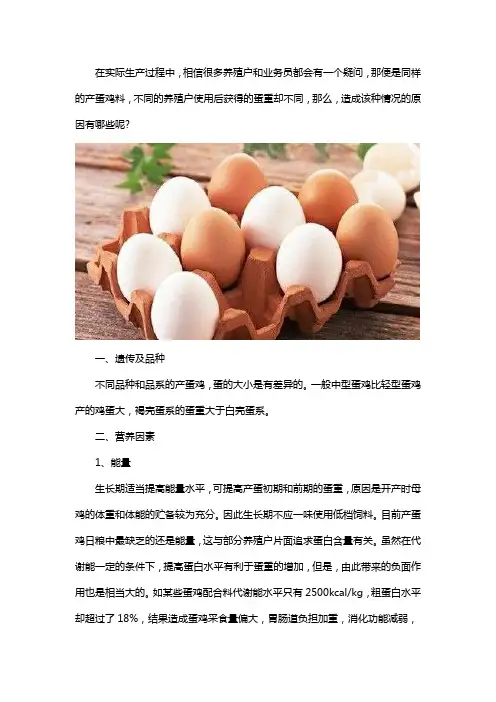 在实际生产过程中，相信很多养殖户和业务员都会有一个疑问，那便是同样的产蛋鸡料，不同的养殖户使用后获得的蛋重却不同，那么，造成该种情况的原因有哪些呢?

一、遗传及品种

不同品种和品系的产蛋鸡，蛋的大小是有差异的。一般中型蛋鸡比轻型蛋鸡产的鸡蛋大，褐壳蛋系的蛋重大于白壳蛋系。

二、营养因素

1、能量

生长期适当提高能量水平，可提高产蛋初期和前期的蛋重，原因是开产时母鸡的体重和体能的贮备较为充分。因此生长期不应一味使用低档饲料。目前产蛋鸡日粮中最缺乏的还是能量，这与部分养殖户片面追求蛋白含量有关。虽然在代谢能一定的条件下，提高蛋白水平有利于蛋重的增加，但是，由此带来的负面作用也是相当大的。如某些蛋鸡配合料代谢能水平只有2500kcal/kg，粗蛋白水平却超过了18%，结果造成蛋鸡采食量偏大，胃肠道负担加重，消化功能减弱，